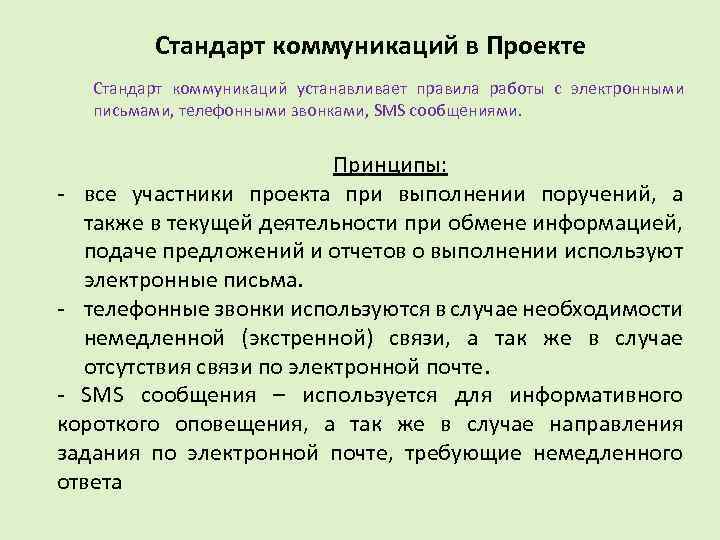 Стандарт коммуникаций в Проекте

Стандарт коммуникаций устанавливает правила работы с электронными письмами, телефонными звонками, SMS сообщениями.

Принципы:

- все участники проекта при выполнении поручений, а также в текущей деятельности при обмене информацией, подаче предложений и отчетов о выполнении используют электронные письма.
- телефонные звонки используются в случае необходимости немедленной (экстренной) связи, а так же в случае отсутствия связи по электронной почте.
- SMS сообщения – используется для информативного короткого оповещения, а так же в случае направления задания по электронной почте, требующие немедленного ответа